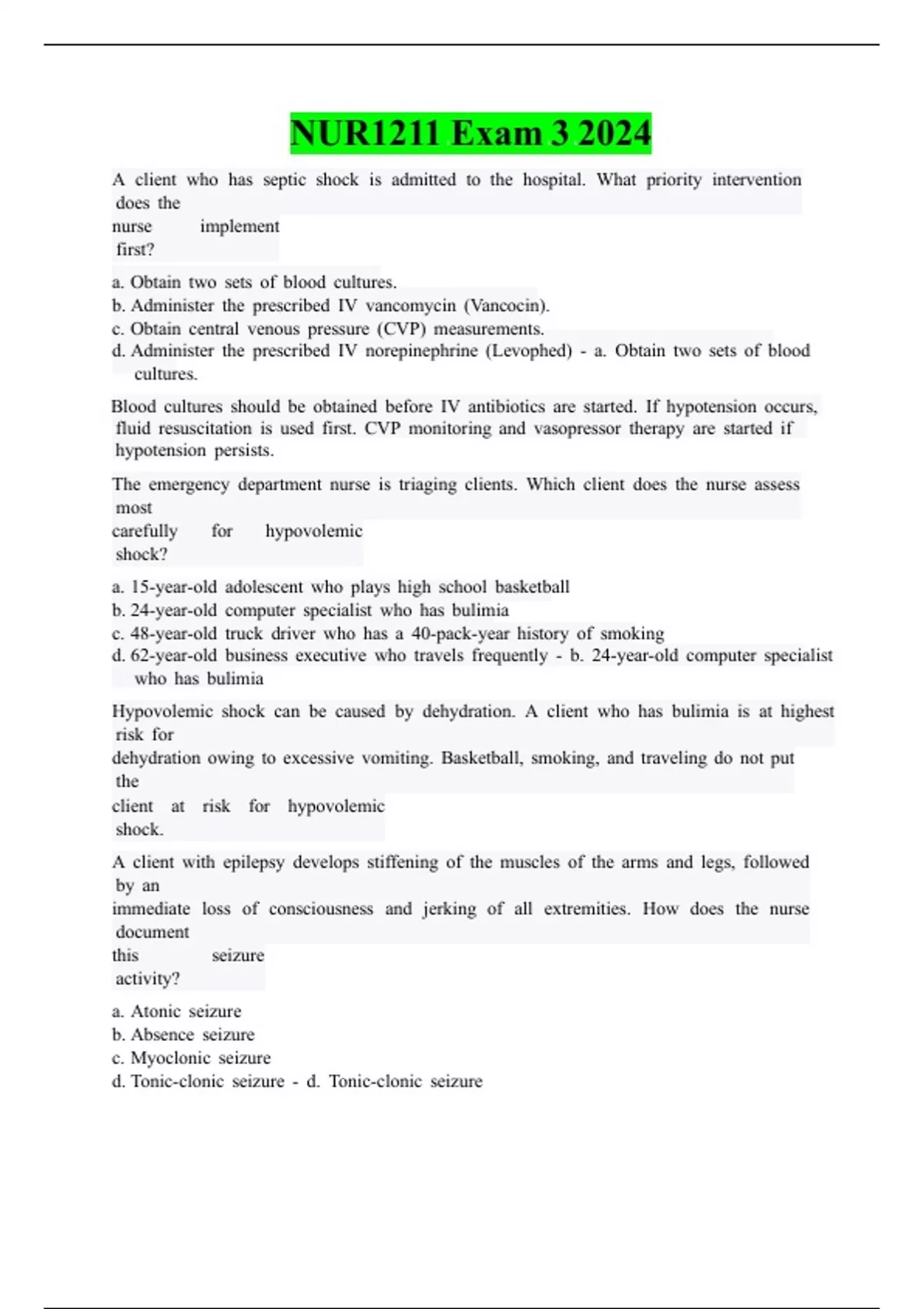 NUR1211 Exam 3 2024

A client who has septic shock is admitted to the hospital. What priority intervention does the nurse implement first?

a. Obtain two sets of blood cultures.
b. Administer the prescribed IV vancomycin (Vancocin).
c. Obtain central venous pressure (CVP) measurements.
d. Administer the prescribed IV norepinephrine (Levophed) - a. Obtain two sets of blood cultures.

Blood cultures should be obtained before IV antibiotics are started. If hypotension occurs, fluid resuscitation is used first. CVP monitoring and vasopressor therapy are started if hypotension persists.

The emergency department nurse is triaging clients. Which client does the nurse assess most carefully for hypovolemic shock?

a. 15-year-old adolescent who plays high school basketball
b. 24-year-old computer specialist who has bulimia
c. 48-year-old truck driver who has a 40-pack-year history of smoking
d. 62-year-old business executive who travels frequently - b. 24-year-old computer specialist who has bulimia

Hypovolemic shock can be caused by dehydration. A client who has bulimia is at highest risk for dehydration owing to excessive vomiting. Basketball, smoking, and traveling do not put the client at risk for hypovolemic shock.

A client with epilepsy develops stiffening of the muscles of the arms and legs, followed by an immediate loss of consciousness and jerking of all extremities. How does the nurse document this seizure activity?

a. Atonic seizure
b. Absence seizure
c. Myoclonic seizure
d. Tonic-clonic seizure - d. Tonic-clonic seizure